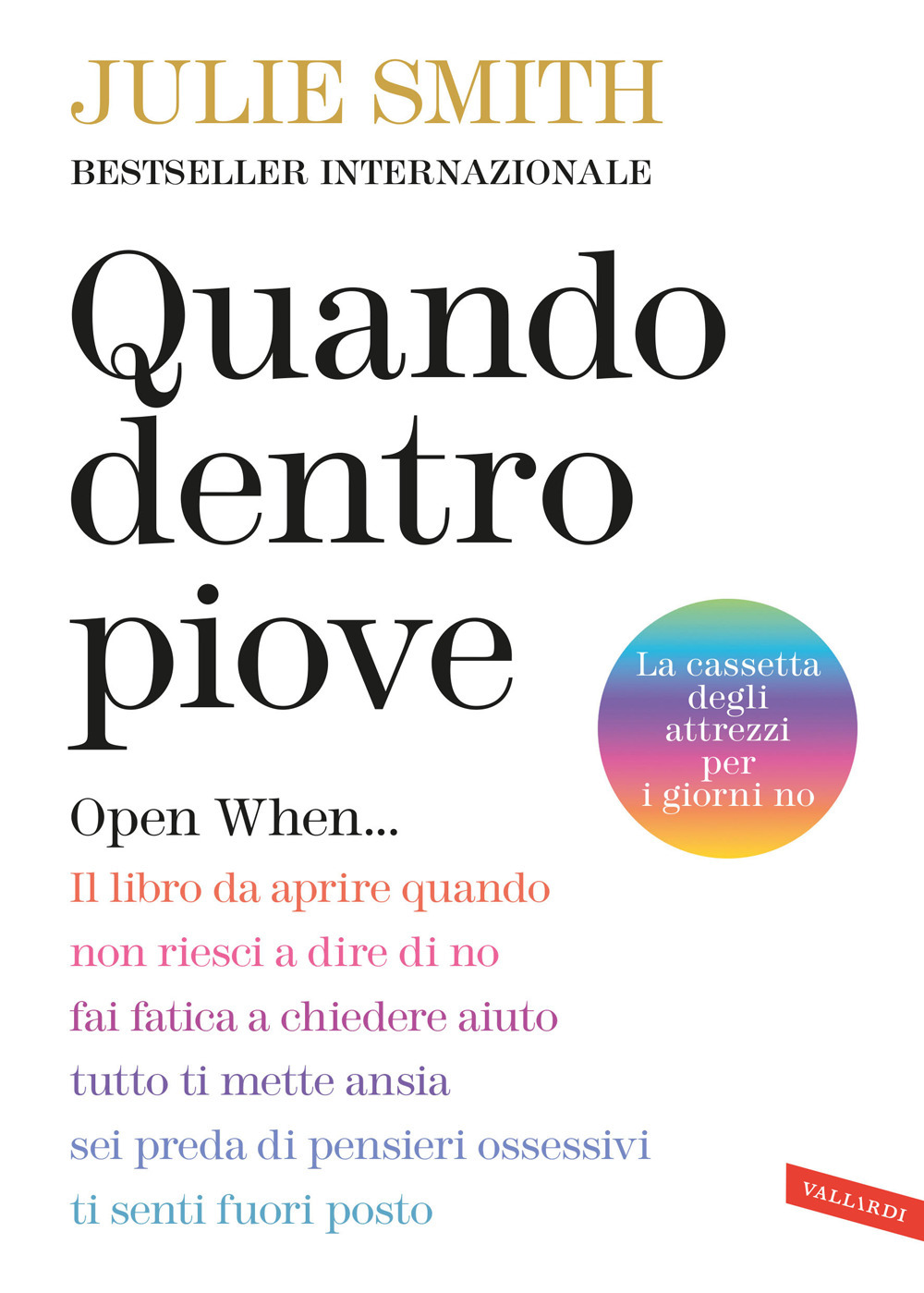 JULIE SMITH
BESTSELLER INTERNAZIONALE

Quando dentro piove

La cassetta degli attrezzi per i giorni no

Open When...
Il libro da aprire quando
non riesci a dire di no
fai fatica a chiedere aiuto
tutto ti mette ansia
sei preda di pensieri ossessivi
ti senti fuori posto

VALLARDI